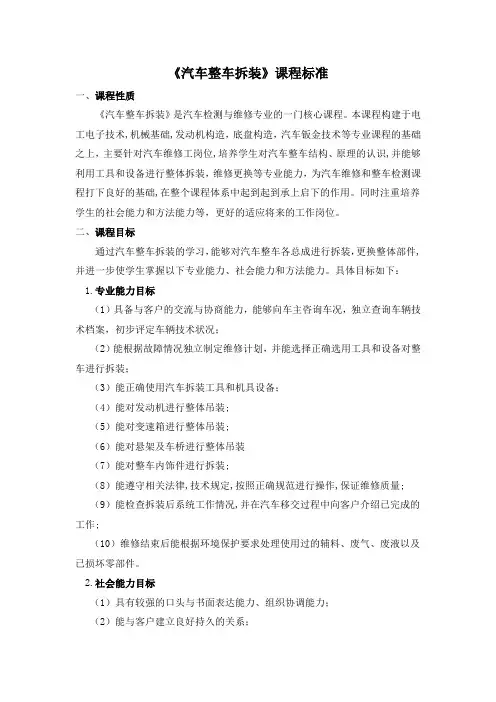 《汽车整车拆装》课程标准

一、课程性质

《汽车整车拆装》是汽车检测与维修专业的一门核心课程。本课程构建于电工电子技术，机械基础，发动机构造，底盘构造，汽车钣金技术等专业课程的基础之上，主要针对汽车维修工岗位，培养学生对汽车整车结构、原理的认识，并能够利用工具和设备进行整体拆装，维修更换等专业能力，为汽车维修和整车检测课程打下良好的基础，在整个课程体系中起到起到承上启下的作用。同时注重培养学生的社会能力和方法能力等，更好的适应将来的工作岗位。

二、课程目标

通过汽车整车拆装的学习，能够对汽车整车各总成进行拆装，更换整体部件，并进一步使学生掌握以下专业能力、社会能力和方法能力。具体目标如下：

1. 专业能力目标

（1）具备与客户的交流与协商能力，能够向车主咨询车况，独立查询车辆技术档案，初步评定车辆技术状况；

（2）能根据故障情况独立制定维修计划，并能选择正确选用工具和设备对整车进行拆装；

（3）能正确使用汽车拆装工具和机具设备；

（4）能对发动机进行整体吊装；

（5）能对变速箱进行整体吊装；

（6）能对悬架及车桥进行整体吊装

（7）能对整车内饰件进行拆装；

（8）能遵守相关法律，技术规定，按照正确规范进行操作，保证维修质量；

（9）能检查拆装后系统工作情况，并在汽车移交过程中向客户介绍已完成的工作；

（10）维修结束后能根据环境保护要求处理使用过的辅料、废气、废液以及已损坏零部件。

2. 社会能力目标

（1）具有较强的口头与书面表达能力、组织协调能力；

（2）能与客户建立良好持久的关系；